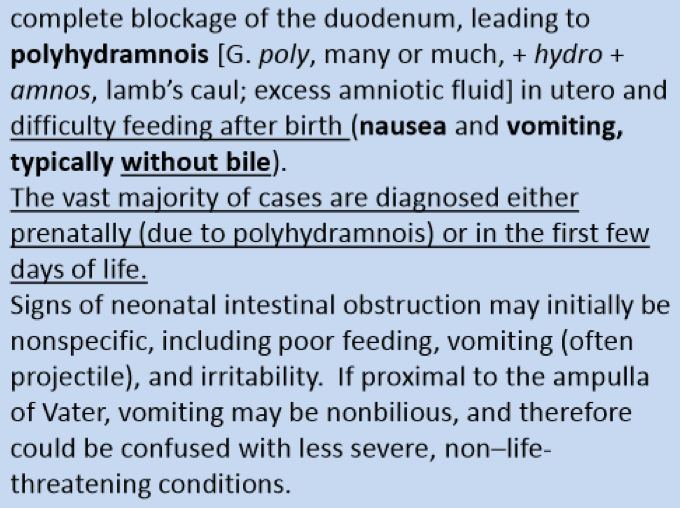 complete blockage of the duodenum, leading to polyhydramnois [G. poly, many or much, + hydro + amnos, lamb's caul; excess amniotic fluid] in utero and difficulty feeding after birth (nausea and vomiting, typically without bile).
The vast majority of cases are diagnosed either prenatally (due to polyhydramnois) or in the first few days of life.
Signs of neonatal intestinal obstruction may initially be nonspecific, including poor feeding, vomiting (often projectile), and irritability. If proximal to the ampulla of Vater, vomiting may be nonbilious, and therefore could be confused with less severe, non–life-threatening conditions.